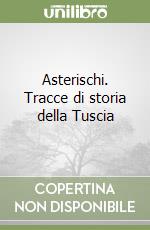 unilibro

Asterischi. Tracce di storia della Tuscia

COPERTINA NON DISPONIBILE